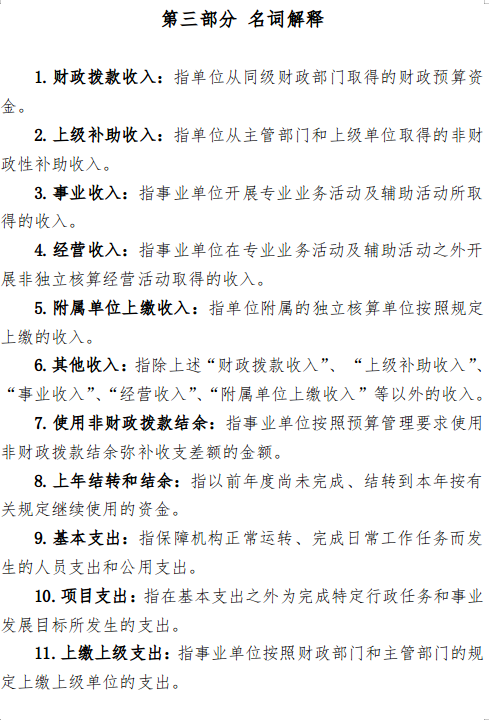 第三部分 名词解释

1. 财政拨款收入：指单位从同级财政部门取得的财政预算资金。

2. 上级补助收入：指单位从主管部门和上级单位取得的非财政性补助收入。

3. 事业收入：指事业单位开展专业业务活动及辅助活动所取得的收入。

4. 经营收入：指事业单位在专业业务活动及辅助活动之外开展非独立核算经营活动取得的收入。

5. 附属单位上缴收入：指单位附属的独立核算单位按照规定上缴的收入。

6. 其他收入：指除上述“财政拨款收入”、“上级补助收入”、“事业收入”、“经营收入”、“附属单位上缴收入”等以外的收入。

7. 使用非财政拨款结余：指事业单位按照预算管理要求使用非财政拨款结余弥补收支差额的金额。

8. 上年结转和结余：指以前年度尚未完成、结转到本年按有关规定继续使用的资金。

9. 基本支出：指保障机构正常运转、完成日常工作任务而发生的人员支出和公用支出。

10. 项目支出：指在基本支出之外为完成特定行政任务和事业发展目标所发生的支出。

11. 上缴上级支出：指事业单位按照财政部门和主管部门的规定上缴上级单位的支出。